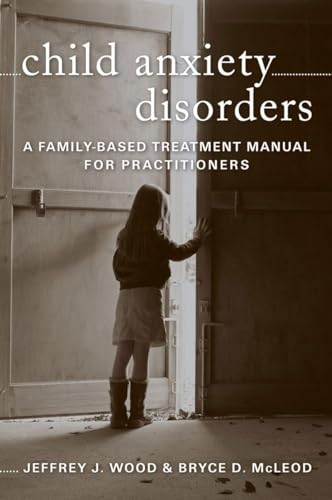 child anxiety disorders

A FAMILY-BASED TREATMENT MANUAL FOR PRACTITIONERS

JEFFREY J. WOOD & BRYCE D. McLEOD